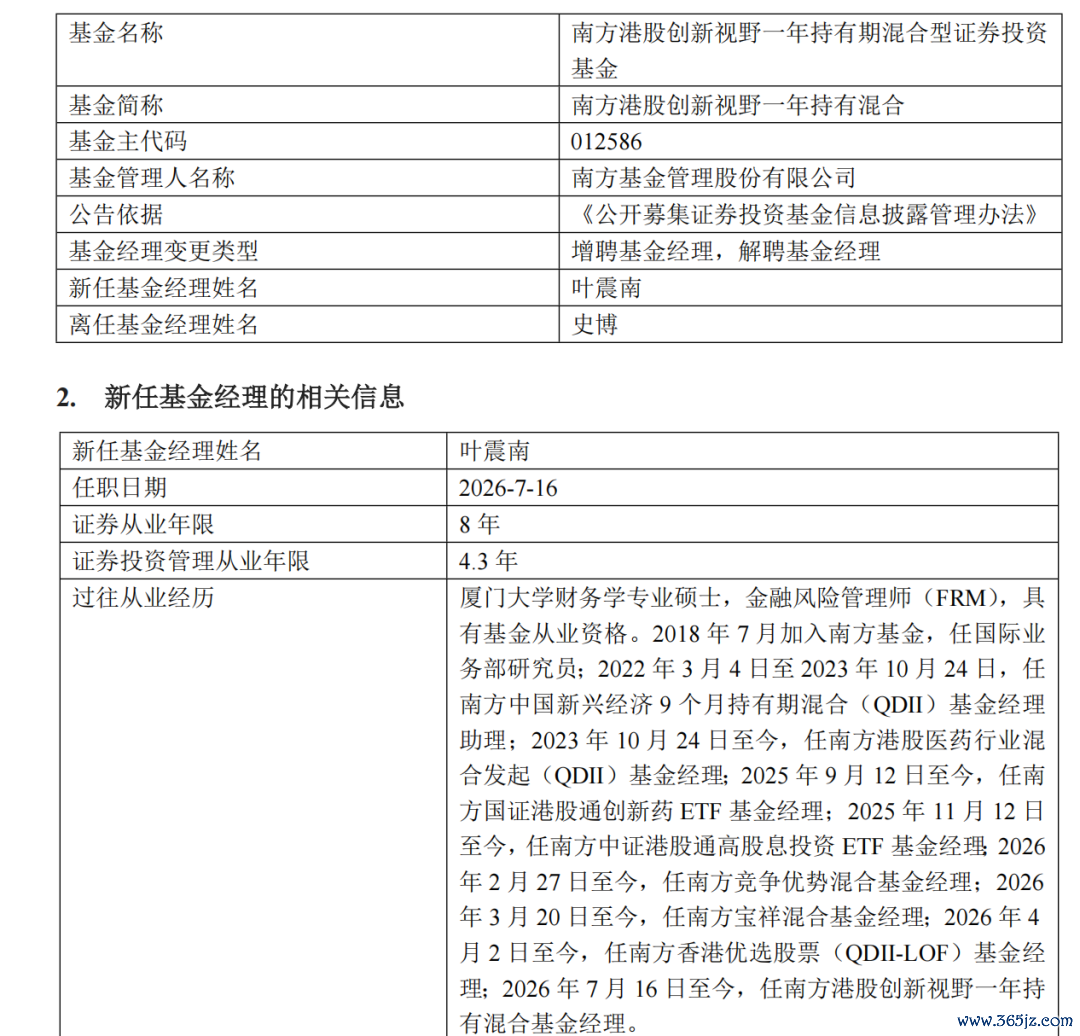 | 基金名称 | 南方港股创新视野一年持有期混合型证券投资基金 |
|---|---|
| 基金简称 | 南方港股创新视野一年持有混合 |
| 基金主代码 | 012586 |
| 基金管理人名称 | 南方基金管理股份有限公司 |
| 公告依据 | 《公开募集证券投资基金信息披露管理办法》 |
| 基金经理变更类型 | 增聘基金经理，解聘基金经理 |
| 新任基金经理姓名 | 叶震南 |
| 离任基金经理姓名 | 史博 |

2. 新任基金经理的相关信息

| 新任基金经理姓名 | 叶震南 |
|---|---|
| 任职日期 | 2026-7-16 |
| 证券从业年限 | 8 年 |
| 证券投资管理从业年限 | 4.3 年 |
| 过往从业经历 | 厦门大学财务学专业硕士，金融风险管理师（FRM），具有基金从业资格。2018 年 7 月加入南方基金，任国际业务部研究员；2022 年 3 月 4 日至 2023 年 10 月 24 日，任南方中国新兴经济 9 个月持有期混合（QDII）基金经理助理；2023 年 10 月 24 日至今，任南方港股医药行业混合发起（QDII）基金经理；2025 年 9 月 12 日至今，任南方国证港股通创新药 ETF 基金经理；2025 年 11 月 12 日至今，任南方中证港股通高股息投资 ETF 基金经理；2026 年 2 月 27 日至今，任南方竞争优势混合基金经理；2026 年 3 月 20 日至今，任南方宝祥混合基金经理；2026 年 4 月 2 日至今，任南方香港优选股票（QDII-LOF）基金经理；2026 年 7 月 16 日至今，任南方港股创新视野一年持有混合基金经理。 |

www.365jz.com